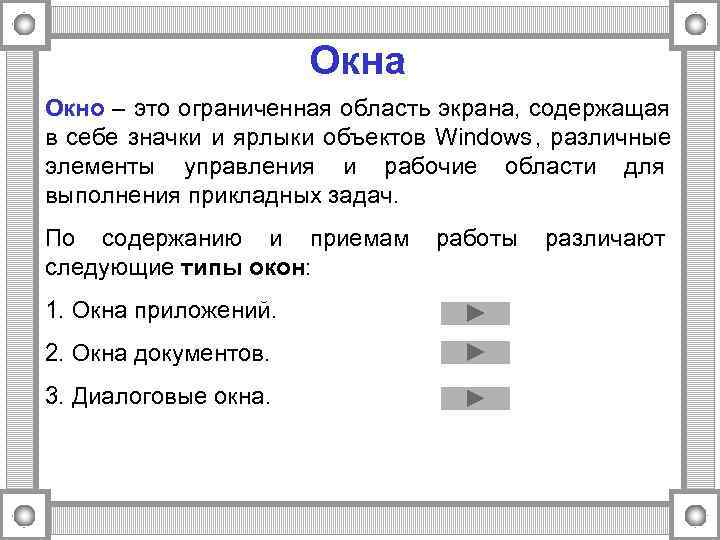 Окна

Окно – это ограниченная область экрана, содержащая в себе значки и ярлыки объектов Windows, различные элементы управления и рабочие области для выполнения прикладных задач.

По содержанию и приемам работы различают следующие типы окон:

1. Окна приложений.

2. Окна документов.

3. Диалоговые окна.